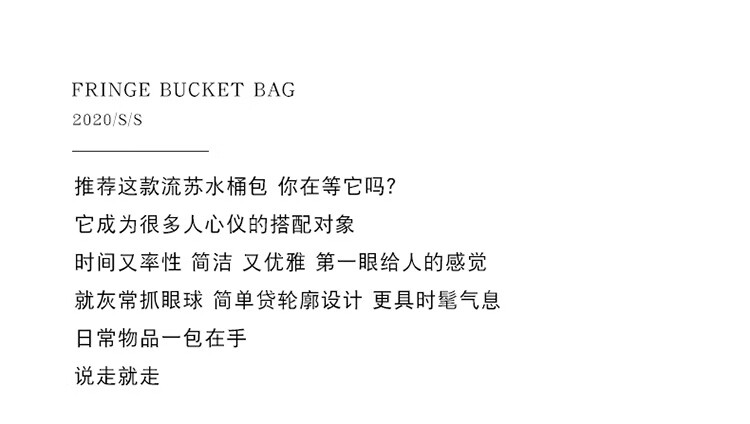 FRINGE BUCKET BAG
2020/S/S

推荐这款流苏水桶包 你在等它吗?

它成为很多人心仪的搭配对象

时间又率性 简洁 又优雅 第一眼给人的感觉

就灰常抓眼球 简单贷轮廓设计 更具时髦气息

日常物品一包在手

说走就走